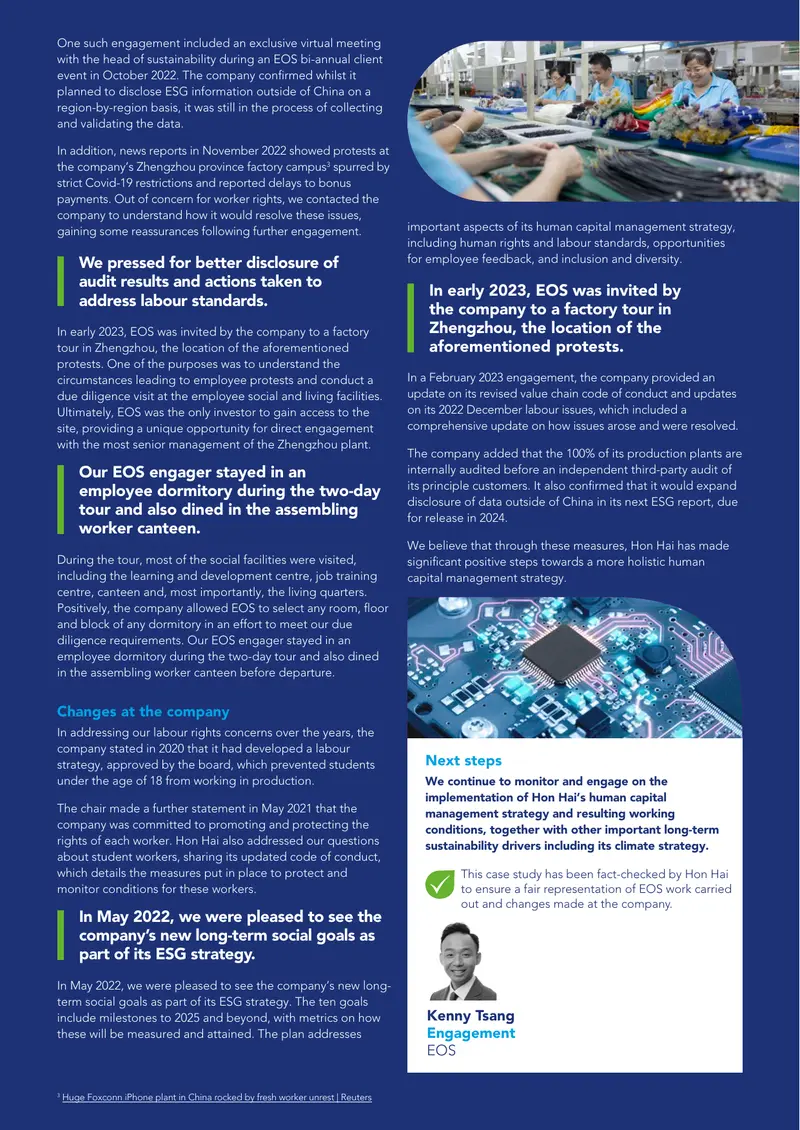 One such engagement included an exclusive virtual meeting with the head of sustainability during an EOS bi-annual client event in October 2022. The company confirmed whilst it planned to disclose ESG information outside of China on a region-by-region basis, it was still in the process of collecting and validating the data.

In addition, news reports in November 2022 showed protests at the company's Zhengzhou province factory campus$^3$ spurred by strict Covid-19 restrictions and reported delays to bonus payments. Out of concern for worker rights, we contacted the company to understand how it would resolve these issues, gaining some reassurances following further engagement.

We pressed for better disclosure of audit results and actions taken to address labour standards.

In early 2023, EOS was invited by the company to a factory tour in Zhengzhou, the location of the aforementioned protests. One of the purposes was to understand the circumstances leading to employee protests and conduct a due diligence visit at the employee social and living facilities. Ultimately, EOS was the only investor to gain access to the site, providing a unique opportunity for direct engagement with the most senior management of the Zhengzhou plant.

Our EOS engager stayed in an employee dormitory during the two-day tour and also dined in the assembling worker canteen.

During the tour, most of the social facilities were visited, including the learning and development centre, job training centre, canteen and, most importantly, the living quarters. Positively, the company allowed EOS to select any room, floor and block of any dormitory in an effort to meet our due diligence requirements. Our EOS engager stayed in an employee dormitory during the two-day tour and also dined in the assembling worker canteen before departure.

Changes at the company

In addressing our labour rights concerns over the years, the company stated in 2020 that it had developed a labour strategy, approved by the board, which prevented students under the age of 18 from working in production.

The chair made a further statement in May 2021 that the company was committed to promoting and protecting the rights of each worker. Hon Hai also addressed our questions about student workers, sharing its updated code of conduct, which details the measures put in place to protect and monitor conditions for these workers.

In May 2022, we were pleased to see the company's new long-term social goals as part of its ESG strategy.

In May 2022, we were pleased to see the company's new long-term social goals as part of its ESG strategy. The ten goals include milestones to 2025 and beyond, with metrics on how these will be measured and attained. The plan addresses important aspects of its human capital management strategy, including human rights and labour standards, opportunities for employee feedback, and inclusion and diversity.

In early 2023, EOS was invited by the company to a factory tour in Zhengzhou, the location of the aforementioned protests.

In a February 2023 engagement, the company provided an update on its revised value chain code of conduct and updates on its 2022 December labour issues, which included a comprehensive update on how issues arose and were resolved.

The company added that the 100% of its production plants are internally audited before an independent third-party audit of its principle customers. It also confirmed that it would expand disclosure of data outside of China in its next ESG report, due for release in 2024.

We believe that through these measures, Hon Hai has made significant positive steps towards a more holistic human capital management strategy.

Next steps

We continue to monitor and engage on the implementation of Hon Hai's human capital management strategy and resulting working conditions, together with other important long-term sustainability drivers including its climate strategy.

This case study has been fact-checked by Hon Hai to ensure a fair representation of EOS work carried out and changes made at the company.

Kenny Tsang
Engagement
EOS

$^3$ Huge Foxconn iPhone plant in China rocked by fresh worker unrest | Reuters